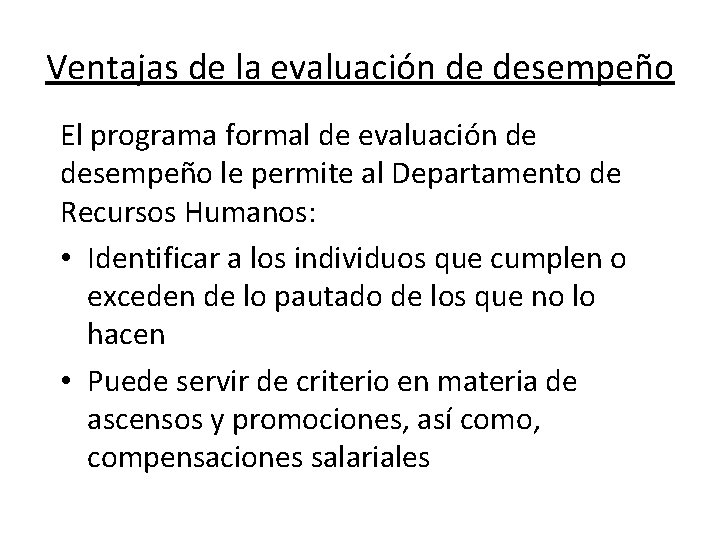 Ventajas de la evaluación de desempeño

El programa formal de evaluación de desempeño le permite al Departamento de Recursos Humanos:

• Identificar a los individuos que cumplen o exceden de lo pautado de los que no lo hacen

• Puede servir de criterio en materia de ascensos y promociones, así como, compensaciones salariales